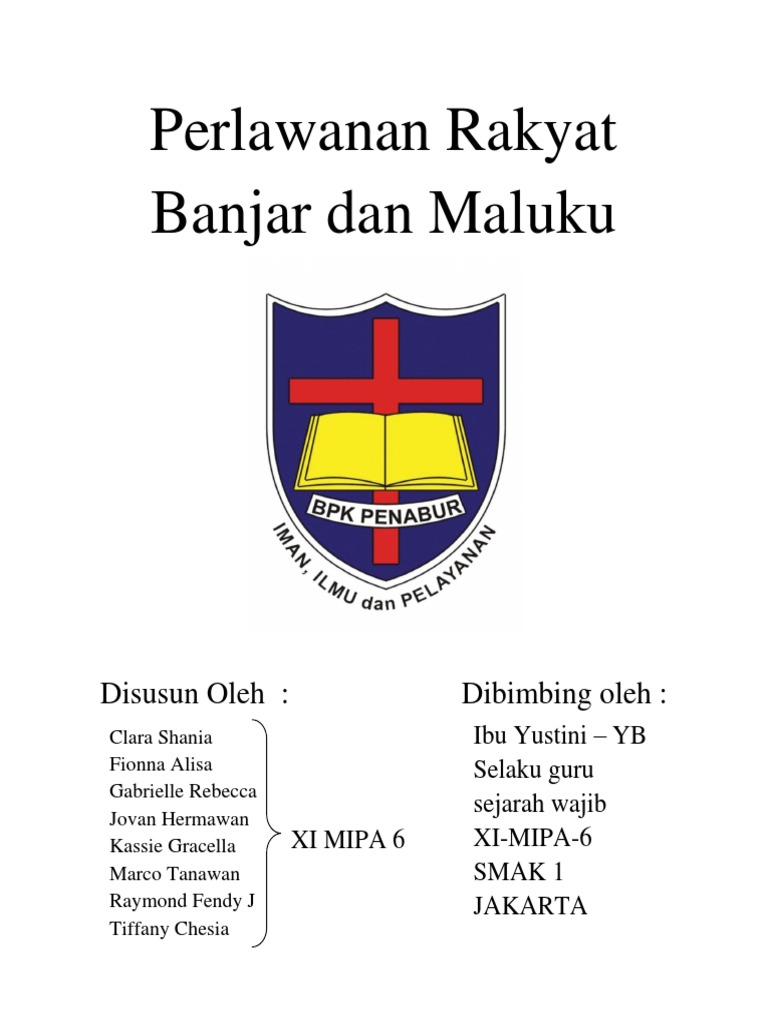 Perlawanan Rakyat Banjar dan Maluku

BPK PENABUR

IMAN, ILMU dan PELAYANAN

Disusun Oleh :

Clara Shania
Fionna Alisa
Gabrielle Rebecca
Jovan Hermawan
Kassie Gracella
Marco Tanawan
Raymond Fendy J
Tiffany Chesia

XI MIPA 6

Dibimbing oleh :

Ibu Yustini – YB
Selaku guru sejarah wajib XI-MIPA-6 SMAK 1 JAKARTA